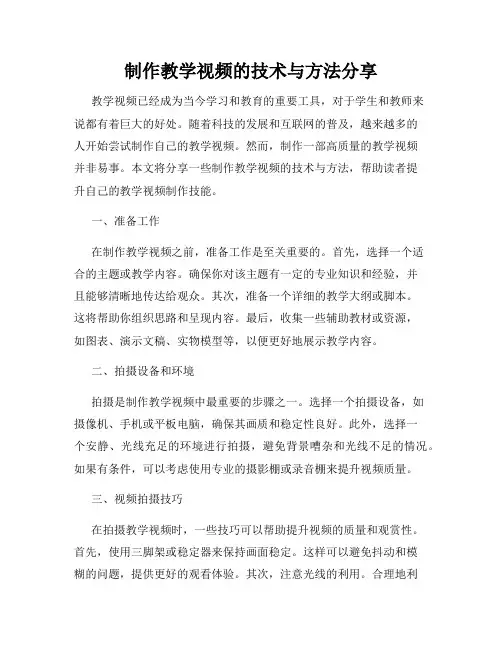 制作教学视频的技术与方法分享

教学视频已经成为当今学习和教育的重要工具，对于学生和教师来说都有着巨大的好处。随着科技的发展和互联网的普及，越来越多的人开始尝试制作自己的教学视频。然而，制作一部高质量的教学视频并非易事。本文将分享一些制作教学视频的技术与方法，帮助读者提升自己的教学视频制作技能。

一、准备工作

在制作教学视频之前，准备工作是至关重要的。首先，选择一个适合的主题或教学内容。确保你对该主题有一定的专业知识和经验，并且能够清晰地传达给观众。其次，准备一个详细的教学大纲或脚本。这将帮助你组织思路和呈现内容。最后，收集一些辅助教材或资源，如图表、演示文稿、实物模型等，以便更好地展示教学内容。

二、拍摄设备和环境

拍摄是制作教学视频中最重要的步骤之一。选择一个拍摄设备，如摄像机、手机或平板电脑，确保其画质和稳定性良好。此外，选择一个安静、光线充足的环境进行拍摄，避免背景嘈杂和光线不足的情况。如果有条件，可以考虑使用专业的摄影棚或录音棚来提升视频质量。

三、视频拍摄技巧

在拍摄教学视频时，一些技巧可以帮助提升视频的质量和观赏性。首先，使用三脚架或稳定器来保持画面稳定。这样可以避免抖动和模糊的问题，提供更好的观看体验。其次，注意光线的利用。合理地利